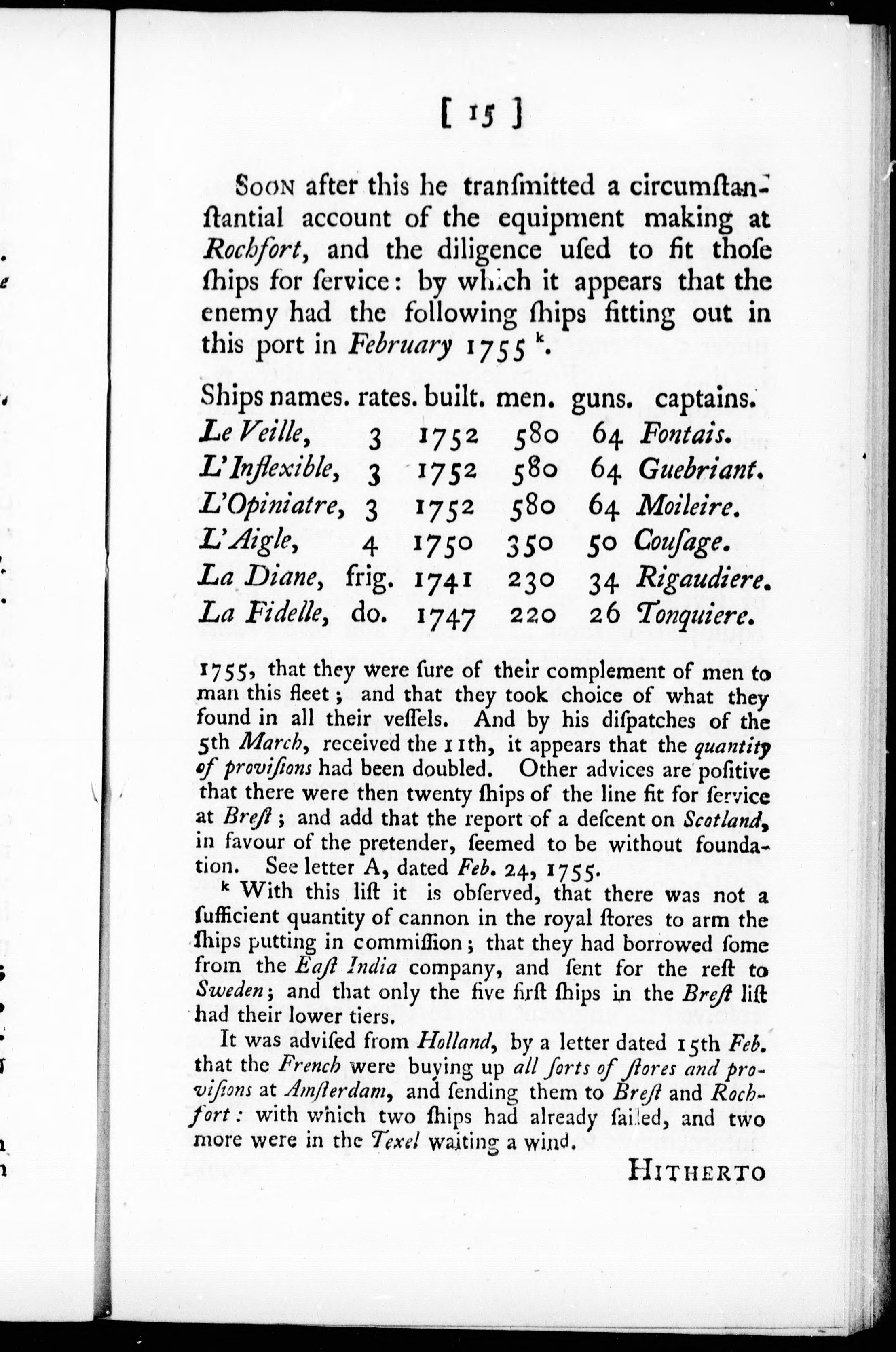 [ 15 ]

Soon after this he tranſmitted a circumſtanſtantial account of the equipment making at Rochfort, and the diligence uſed to fit thoſe ſhips for ſervice: by which it appears that the enemy had the following ſhips fitting out in this port in February 1755 k.

| Ships names. | rates. | built. | men. | guns. | captains. |
|---|---|---|---|---|---|
| Le Veille, | 3 | 1752 | 580 | 64 | Fontais. |
| L'Inflexible, | 3 | 1752 | 580 | 64 | Guebriant. |
| L'Opiniatre, | 3 | 1752 | 580 | 64 | Moileire. |
| L'Aigle, | 4 | 1750 | 350 | 50 | Couſage. |
| La Diane, | frig. | 1741 | 230 | 34 | Rigaudiere. |
| La Fidelle, | do. | 1747 | 220 | 26 | Tonquiere. |

1755, that they were ſure of their complement of men to man this fleet; and that they took choice of what they found in all their veſſels. And by his diſpatches of the 5th March, received the 11th, it appears that the quantity of proviſions had been doubled. Other advices are poſitive that there were then twenty ſhips of the line fit for ſervice at Breſt; and add that the report of a deſcent on Scotland, in favour of the pretender, ſeemed to be without foundation. See letter A, dated Feb. 24, 1755.

k With this liſt it is obſerved, that there was not a ſufficient quantity of cannon in the royal ſtores to arm the ſhips putting in commiſſion; that they had borrowed ſome from the Eaſt India company, and ſent for the reſt to Sweden; and that only the five firſt ſhips in the Breſt liſt had their lower tiers.

It was adviſed from Holland, by a letter dated 15th Feb. that the French were buying up all ſorts of ſtores and proviſions at Amſterdam, and ſending them to Breſt and Rochfort: with which two ſhips had already ſailed, and two more were in the Texel waiting a wind.

Hitherto